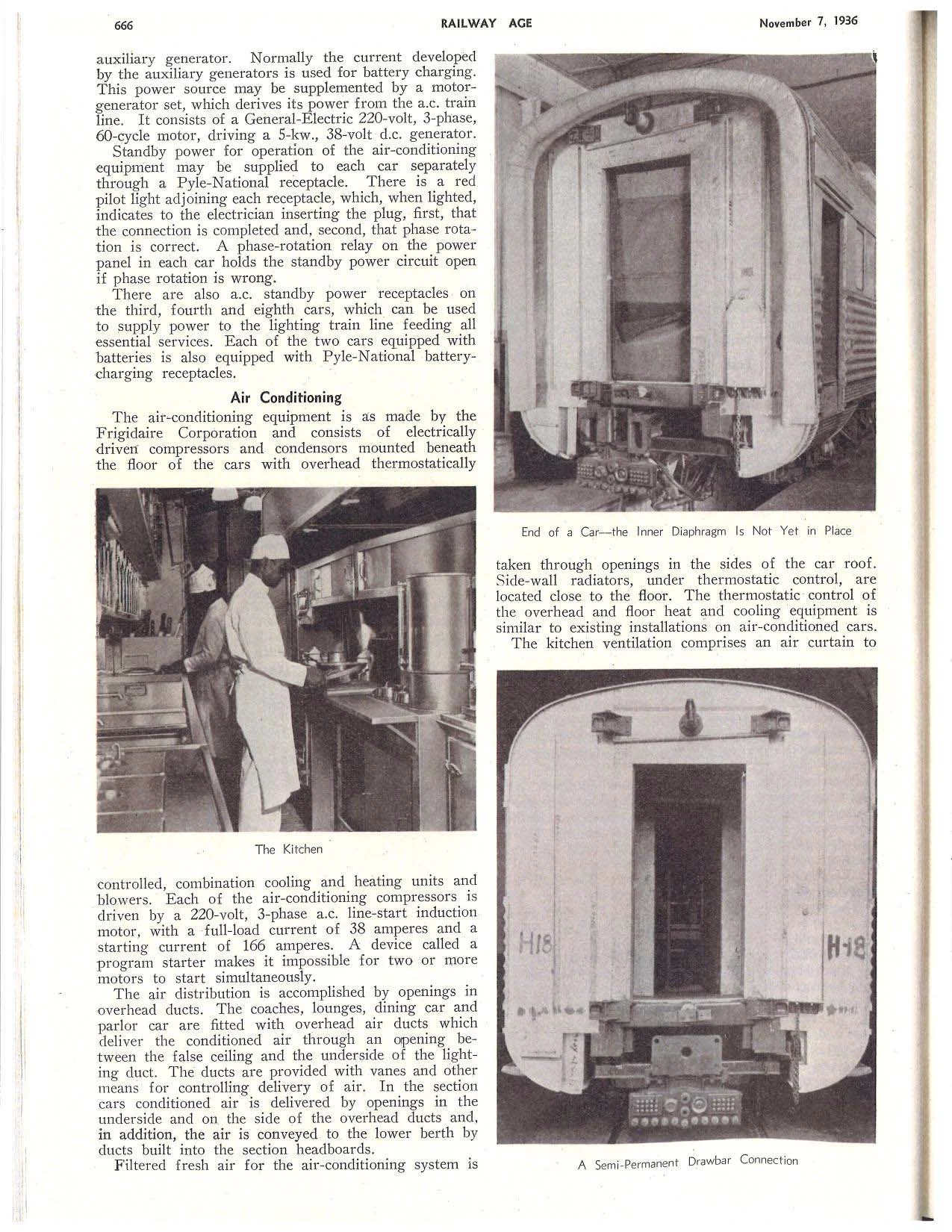 666 RAILWAY AGE November 7, 1936

auxiliary generator. Normally the current developed by the auxiliary generators is used for battery charging. This power source may be supplemented by a motor-generator set, which derives its power from the a.c. train line. It consists of a General-Electric 220-volt, 3-phase, 60-cycle motor, driving a 5-kw., 38-volt d.c. generator.

Standby power for operation of the air-conditioning equipment may be supplied to each car separately through a Pyle-National receptacle. There is a red pilot light adjoining each receptacle, which, when lighted, indicates to the electrician inserting the plug, first, that the connection is completed and, second, that phase rotation is correct. A phase-rotation relay on the power panel in each car holds the standby power circuit open if phase rotation is wrong.

There are also a.c. standby power receptacles on the third, fourth and eighth cars, which can be used to supply power to the lighting train line feeding all essential services. Each of the two cars equipped with batteries is also equipped with Pyle-National battery-charging receptacles.

Air Conditioning

The air-conditioning equipment is as made by the Frigidaire Corporation and consists of electrically driven compressors and condensors mounted beneath the floor of the cars with overhead thermostatically

The Kitchen

controlled, combination cooling and heating units and blowers. Each of the air-conditioning compressors is driven by a 220-volt, 3-phase a.c. line-start induction motor, with a full-load current of 38 amperes and a starting current of 166 amperes. A device called a program starter makes it impossible for two or more motors to start simultaneously.

The air distribution is accomplished by openings in overhead ducts. The coaches, lounges, dining car and parlor car are fitted with overhead air ducts which deliver the conditioned air through an opening between the false ceiling and the underside of the lighting duct. The ducts are provided with vanes and other means for controlling delivery of air. In the section cars conditioned air is delivered by openings in the underside and on the side of the overhead ducts and, in addition, the air is conveyed to the lower berth by ducts built into the section headboards.

Filtered fresh air for the air-conditioning system is

End of a Car—the Inner Diaphragm Is Not Yet in Place

taken through openings in the sides of the car roof. Side-wall radiators, under thermostatic control, are located close to the floor. The thermostatic control of the overhead and floor heat and cooling equipment is similar to existing installations on air-conditioned cars.

The kitchen ventilation comprises an air curtain to

H18 H-18

A Semi-Permanent Drawbar Connection